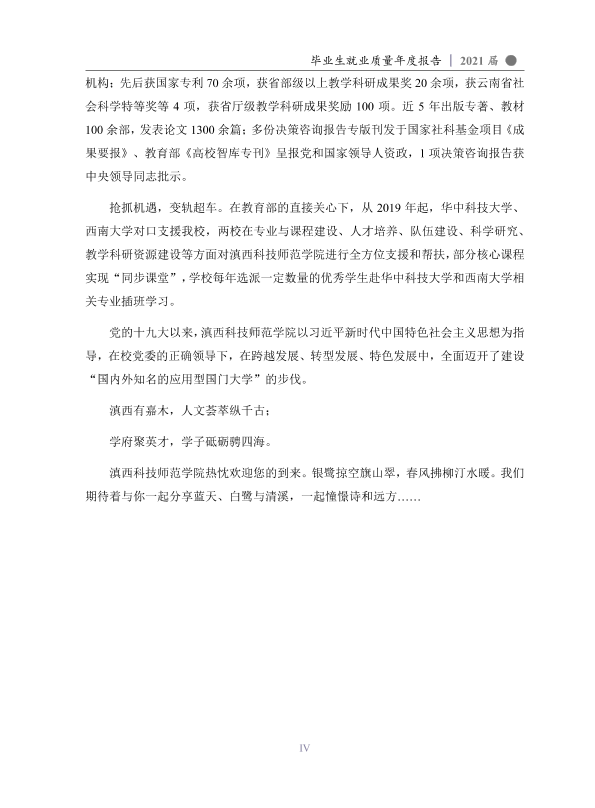 毕业生就业质量年度报告 | 2021届

机构；先后获国家专利70余项，获省部级以上教学科研成果奖20余项，获云南省社会科学特等奖等4项，获省厅级教学科研成果奖励100项。近5年出版专著、教材100余部，发表论文1300余篇；多份决策咨询报告专版刊发于国家社科基金项目《成果要报》、教育部《高校智库专刊》呈报党和国家领导人资政，1项决策咨询报告获中央领导同志批示。

抢抓机遇，变轨超车。在教育部的直接关心下，从2019年起，华中科技大学、西南大学对口支援我校，两校在专业与课程建设、人才培养、队伍建设、科学研究、教学科研资源建设等方面对滇西科技师范学院进行全方位支援和帮扶，部分核心课程实现“同步课堂”，学校每年选派一定数量的优秀学生赴华中科技大学和西南大学相关专业插班学习。

党的十九大以来，滇西科技师范学院以习近平新时代中国特色社会主义思想为指导，在校党委的正确领导下，在跨越发展、转型发展、特色发展中，全面迈开了建设“国内外知名的应用型国门大学”的步伐。

滇西有嘉木，人文荟萃纵千古；

学府聚英才，学子砥砺骋四海。

滇西科技师范学院热忱欢迎您的到来。银鹭掠空旗山翠，春风拂柳汀水暖。我们期待着与你一起分享蓝天、白鹭与清溪，一起憧憬诗和远方……

IV